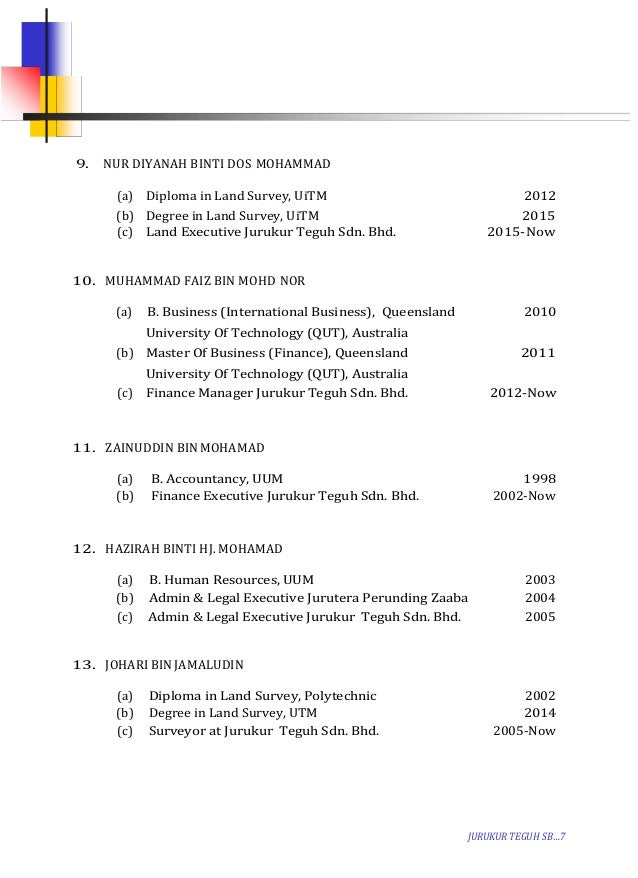 9. NUR DIYANAH BINTI DOS MOHAMMAD

(a) Diploma in Land Survey, UiTM 2012
(b) Degree in Land Survey, UiTM 2015
(c) Land Executive Jurukur Teguh Sdn. Bhd. 2015-Now

10. MUHAMMAD FAIZ BIN MOHD NOR

(a) B. Business (International Business), Queensland University Of Technology (QUT), Australia 2010
(b) Master Of Business (Finance), Queensland University Of Technology (QUT), Australia 2011
(c) Finance Manager Jurukur Teguh Sdn. Bhd. 2012-Now

11. ZAINUDDIN BIN MOHAMAD

(a) B. Accountancy, UUM 1998
(b) Finance Executive Jurukur Teguh Sdn. Bhd. 2002-Now

12. HAZIRAH BINTI HJ. MOHAMAD

(a) B. Human Resources, UUM 2003
(b) Admin & Legal Executive Jurutera Perunding Zaaba 2004
(c) Admin & Legal Executive Jurukur Teguh Sdn. Bhd. 2005

13. JOHARI BIN JAMALUDIN

(a) Diploma in Land Survey, Polytechnic 2002
(b) Degree in Land Survey, UTM 2014
(c) Surveyor at Jurukur Teguh Sdn. Bhd. 2005-Now

JURUKUR TEGUH SB...7